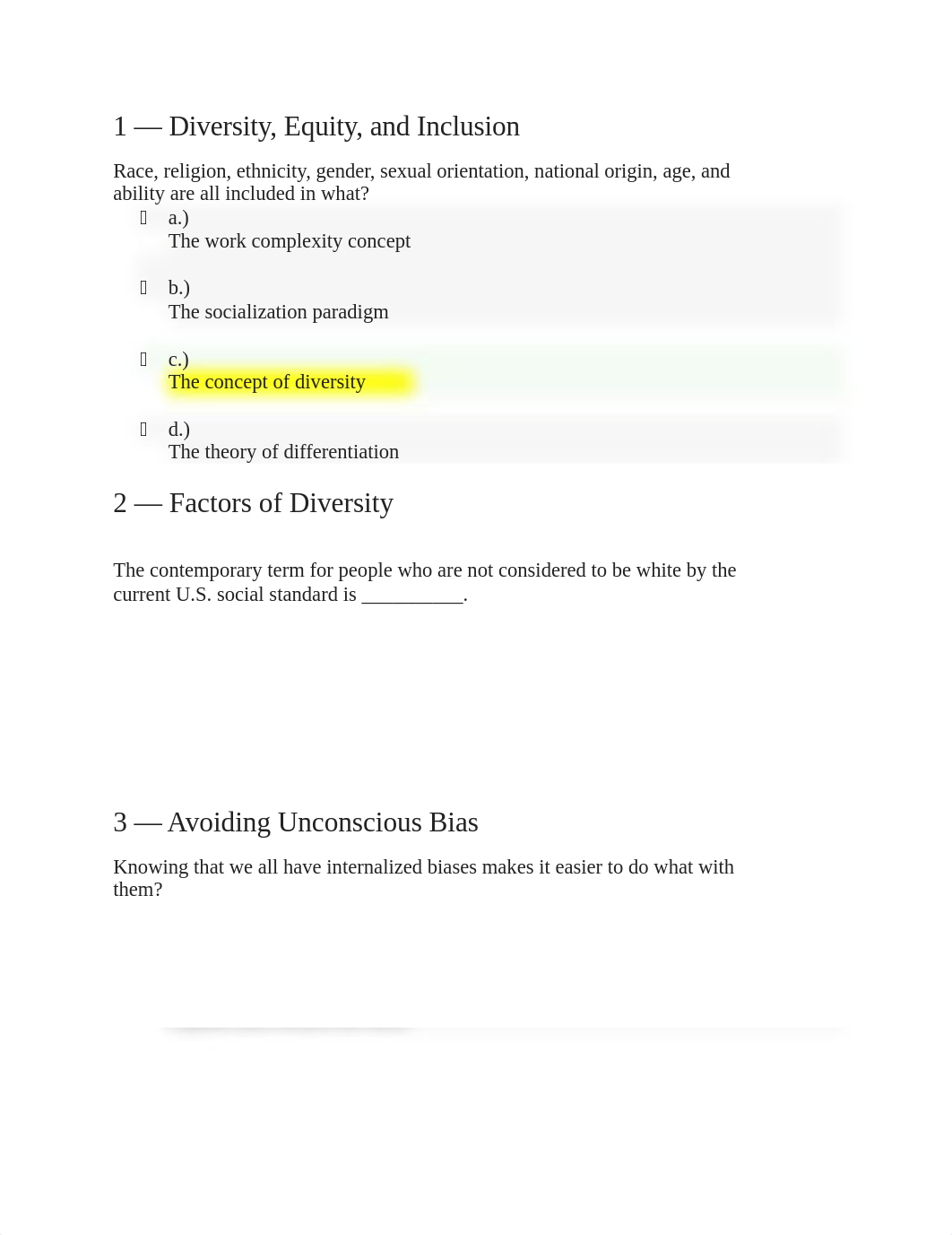 1 — Diversity, Equity, and Inclusion

Race, religion, ethnicity, gender, sexual orientation, national origin, age, and ability are all included in what?

a.)
The work complexity concept

b.)
The socialization paradigm

c.)
The concept of diversity

d.)
The theory of differentiation

2 — Factors of Diversity

The contemporary term for people who are not considered to be white by the current U.S. social standard is __________.

3 — Avoiding Unconscious Bias

Knowing that we all have internalized biases makes it easier to do what with them?